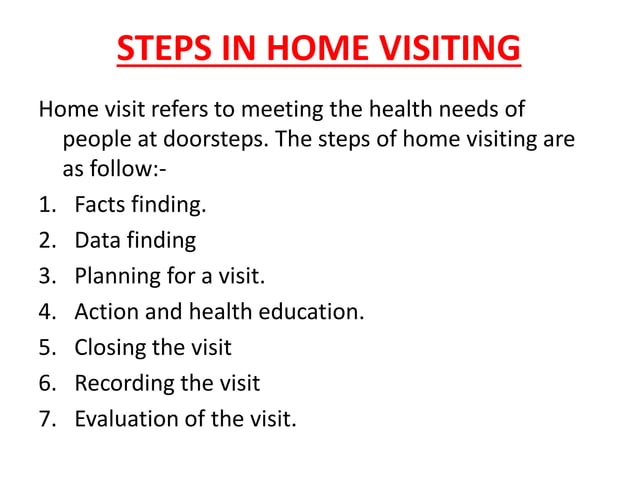 STEPS IN HOME VISITING

Home visit refers to meeting the health needs of people at doorsteps. The steps of home visiting are as follow:-

1. Facts finding.
2. Data finding
3. Planning for a visit.
4. Action and health education.
5. Closing the visit
6. Recording the visit
7. Evaluation of the visit.